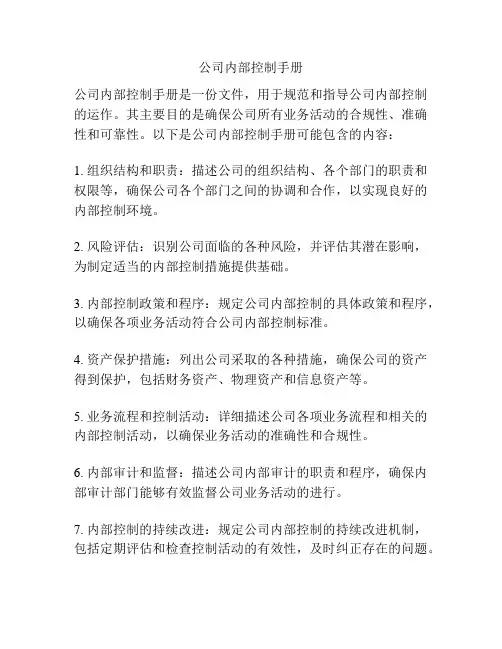 公司内部控制手册

公司内部控制手册是一份文件，用于规范和指导公司内部控制的运作。其主要目的是确保公司所有业务活动的合规性、准确性和可靠性。以下是公司内部控制手册可能包含的内容：

1. 组织结构和职责：描述公司的组织结构、各个部门的职责和权限等，确保公司各个部门之间的协调和合作，以实现良好的内部控制环境。

2. 风险评估：识别公司面临的各种风险，并评估其潜在影响，为制定适当的内部控制措施提供基础。

3. 内部控制政策和程序：规定公司内部控制的具体政策和程序，以确保各项业务活动符合公司内部控制标准。

4. 资产保护措施：列出公司采取的各种措施，确保公司的资产得到保护，包括财务资产、物理资产和信息资产等。

5. 业务流程和控制活动：详细描述公司各项业务流程和相关的内部控制活动，以确保业务活动的准确性和合规性。

6. 内部审计和监督：描述公司内部审计的职责和程序，确保内部审计部门能够有效监督公司业务活动的进行。

7. 内部控制的持续改进：规定公司内部控制的持续改进机制，包括定期评估和检查控制活动的有效性，及时纠正存在的问题。